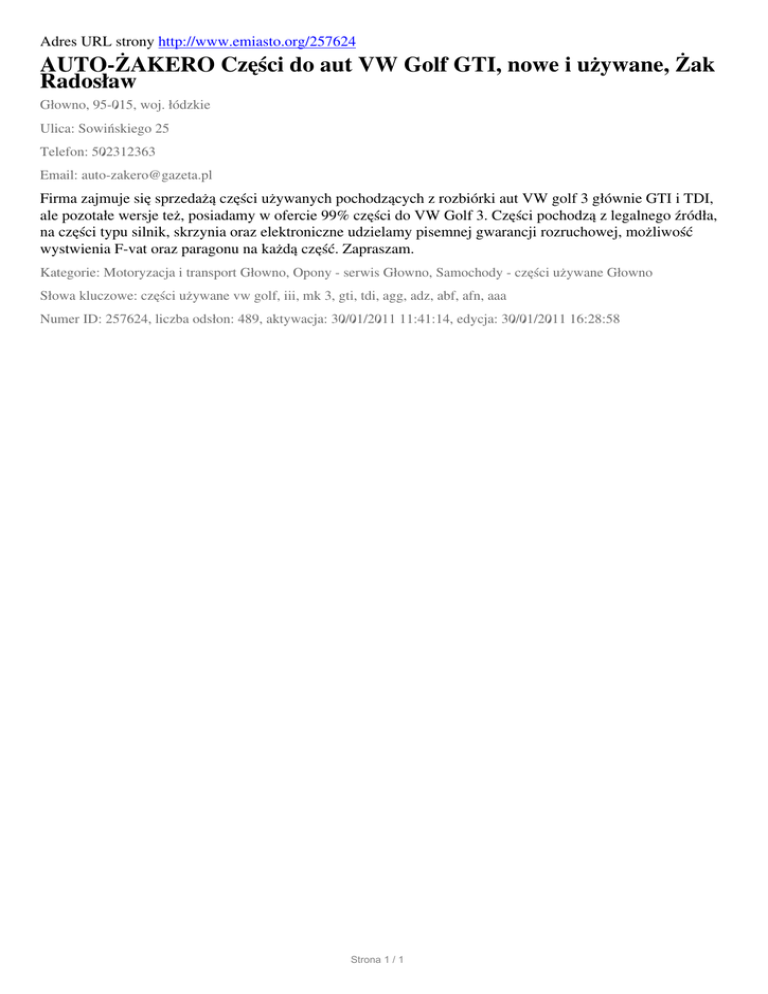 Adres URL strony http://www.emiasto.org/257624

AUTO-ŻAKERO Części do aut VW Golf GTI, nowe i używane, Żak Radosław

Głowno, 95-015, woj. łódzkie

Ulica: Sowińskiego 25

Telefon: 502312363

Email: auto-zakero@gazeta.pl

Firma zajmuje się sprzedażą części używanych pochodzących z rozbiórki aut VW golf 3 głównie GTI i TDI, ale pozotałe wersje też, posiadamy w ofercie 99% części do VW Golf 3. Części pochodzą z legalnego źródła, na części typu silnik, skrzynia oraz elektroniczne udzielamy pisemnej gwarancji rozruchowej, możliwość wystwienia F-vat oraz paragonu na każdą część. Zapraszam.

Kategorie: Motoryzacja i transport Głowno, Opony - serwis Głowno, Samochody - części używane Głowno

Słowa kluczowe: części używane vw golf, iii, mk 3, gti, tdi, agg, adz, abf, afn, aaa

Numer ID: 257624, liczba odsłon: 489, aktywacja: 30/01/2011 11:41:14, edycja: 30/01/2011 16:28:58

Strona 1 / 1